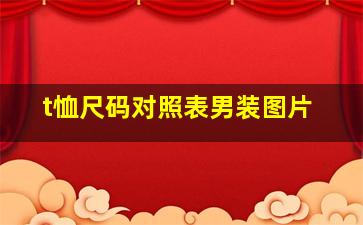 t恤尺码对照表男装图片